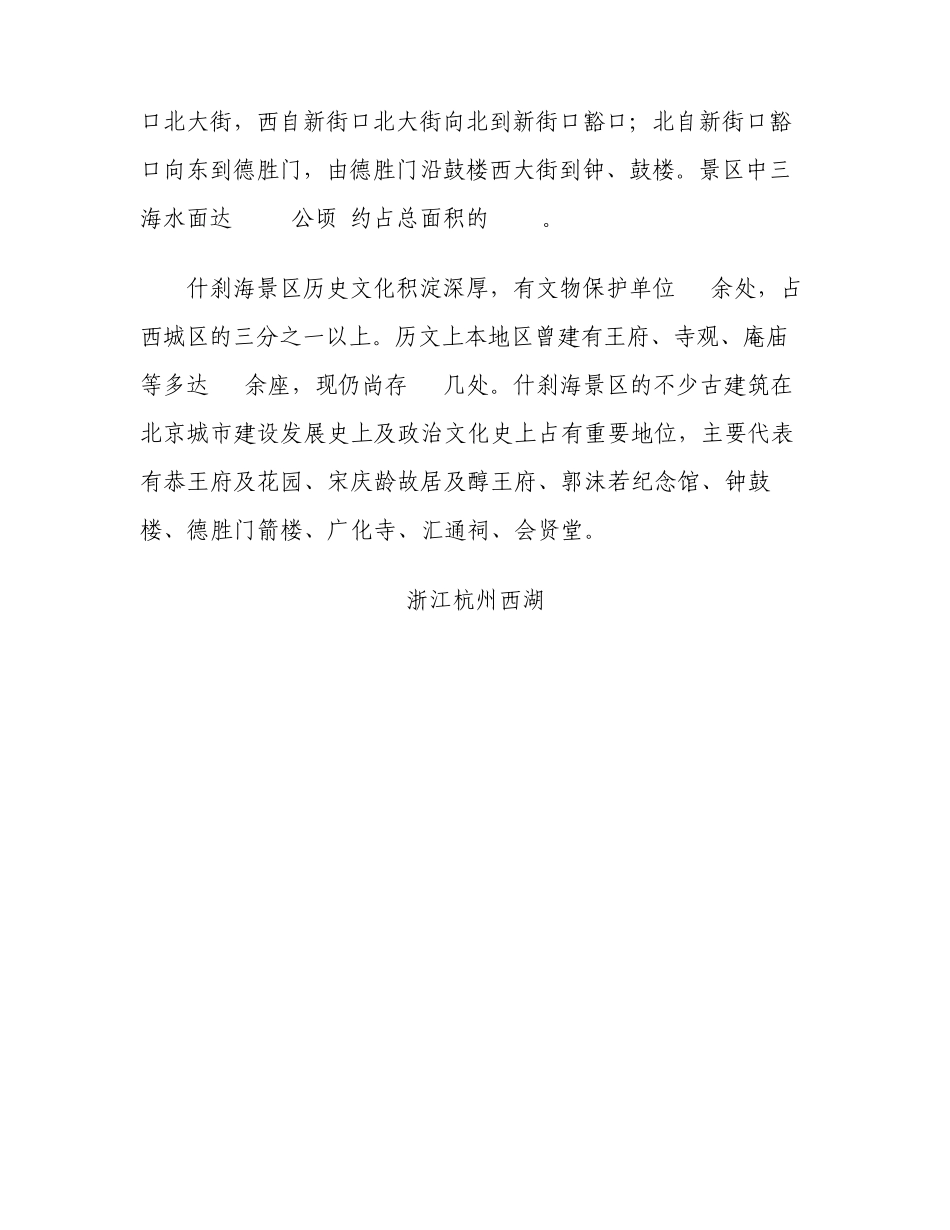 口北大街，西自新街口北大街向北到新街口豁口；北自新街口豁口向东到德胜门，由德胜门沿鼓楼西大街到钟、鼓楼。景区中三海水面达 公顷 约占总面积的 。

什刹海景区历史文化积淀深厚，有文物保护单位 余处，占西城区的三分之一以上。历文上本地区曾建有王府、寺观、庵庙等多达 余座，现仍尚存 几处。什刹海景区的不少古建筑在北京城市建设发展史上及政治文化史上占有重要地位，主要代表有恭王府及花园、宋庆龄故居及醇王府、郭沫若纪念馆、钟鼓楼、德胜门箭楼、广化寺、汇通祠、会贤堂。

浙江杭州西湖